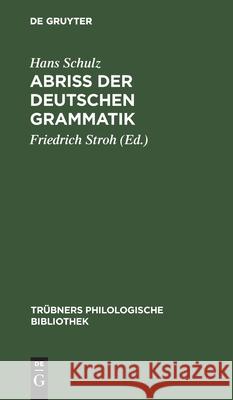 DE GRUYTER

Hans Schulz
ABRISS DER DEUTSCHEN GRAMMATIK

Friedrich Stroh (Ed.)

TRÜBNERS PHILOLOGISCHE BIBLIOTHEK

DE G

Kraina Książek